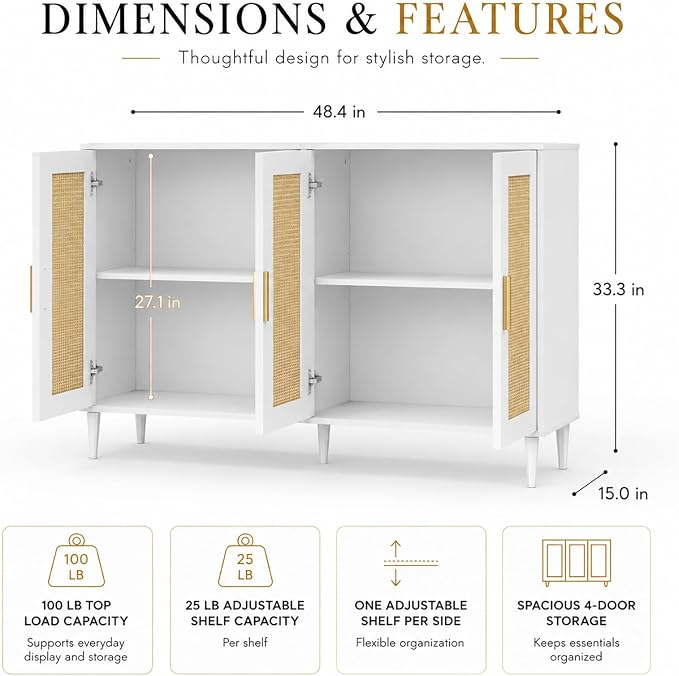 DIMENSIONS & FEATURES

Thoughtful design for stylish storage.

48.4 in

27.1 in

33.3 in

15.0 in

100 LB

100 LB TOP LOAD CAPACITY

Supports everyday display and storage

25 LB

25 LB ADJUSTABLE SHELF CAPACITY

Per shelf

ONE ADJUSTABLE SHELF PER SIDE

Flexible organization

SPACIOUS 4-DOOR STORAGE

Keeps essentials organized